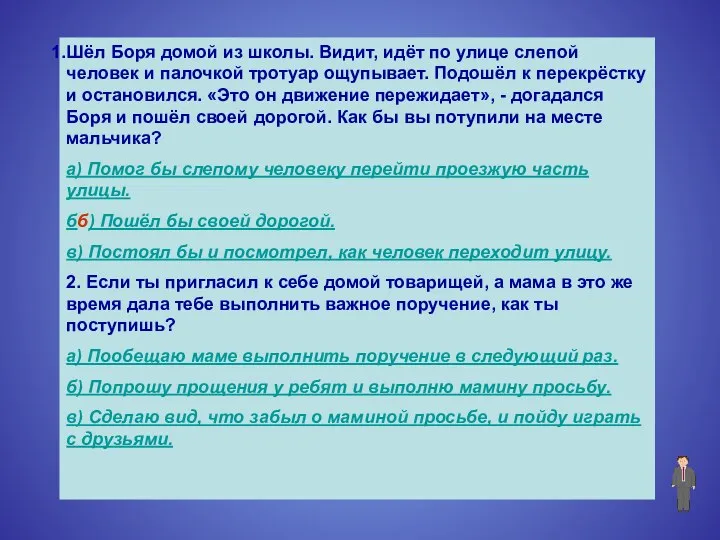 1.Шёл Боря домой из школы. Видит, идёт по улице слепой человек и палочкой тротуар ощупывает. Подошёл к перекрёстку и остановился. «Это он движение пережидает», - догадался Боря и пошёл своей дорогой. Как бы вы потупили на месте мальчика?

а) Помог бы слепому человеку перейти проезжую часть улицы.

бб) Пошёл бы своей дорогой.

в) Постоял бы и посмотрел, как человек переходит улицу.

2. Если ты пригласил к себе домой товарищей, а мама в это же время дала тебе выполнить важное поручение, как ты поступишь?

а) Пообещаю маме выполнить поручение в следующий раз.

б) Попрошу прощения у ребят и выполню мамину просьбу.

в) Сделаю вид, что забыл о маминой просьбе, и пойду играть с друзьями.